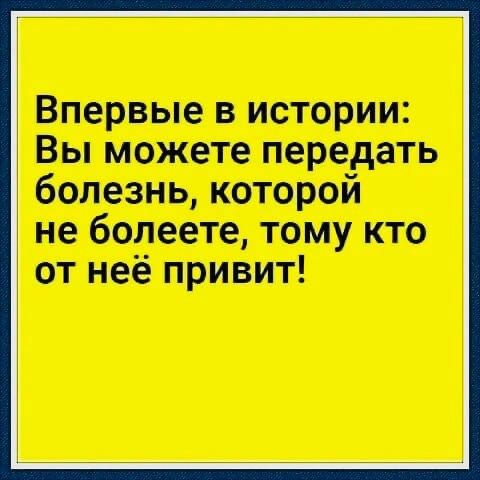 Впервые в истории: Вы можете передать болезнь, которой не болеете, тому кто от неё привит!